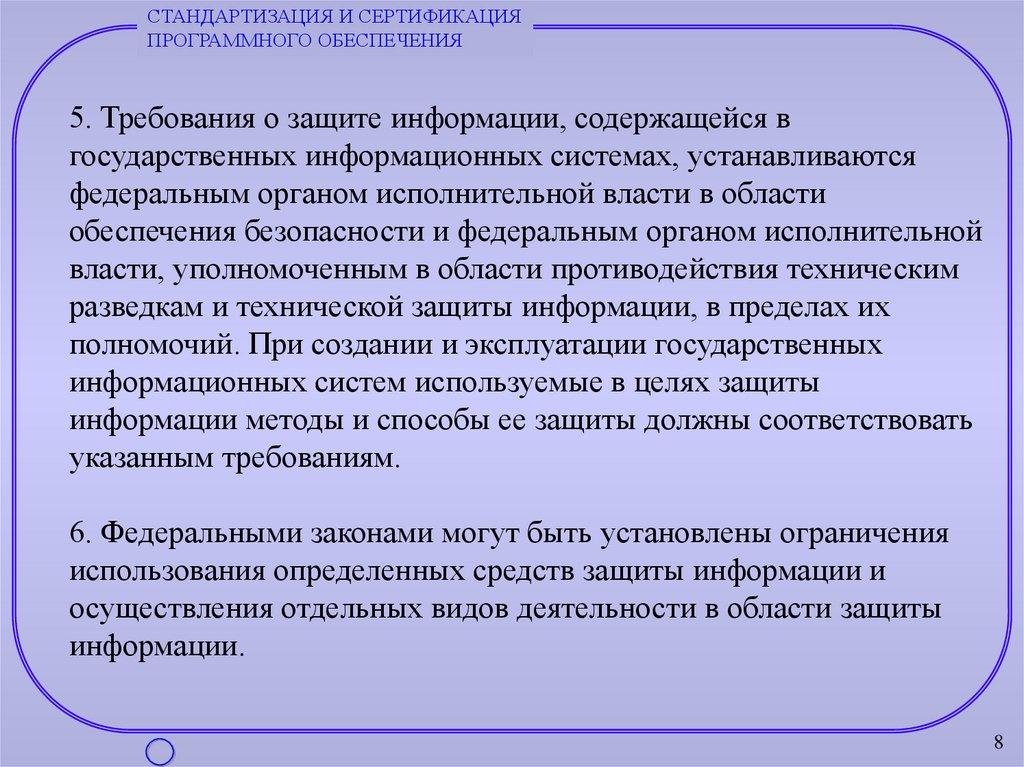 СТАНДАРТИЗАЦИЯ И СЕРТИФИКАЦИЯ
ПРОГРАММНОГО ОБЕСПЕЧЕНИЯ

5. Требования о защите информации, содержащейся в государственных информационных системах, устанавливаются федеральным органом исполнительной власти в области обеспечения безопасности и федеральным органом исполнительной власти, уполномоченным в области противодействия техническим разведкам и технической защиты информации, в пределах их полномочий. При создании и эксплуатации государственных информационных систем используемые в целях защиты информации методы и способы ее защиты должны соответствовать указанным требованиям.

6. Федеральными законами могут быть установлены ограничения использования определенных средств защиты информации и осуществления отдельных видов деятельности в области защиты информации.

8